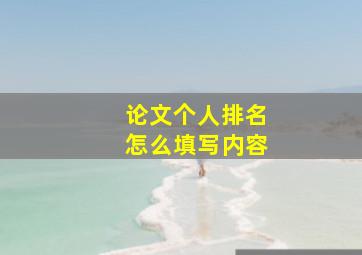 论文个人排名
怎么填写内容